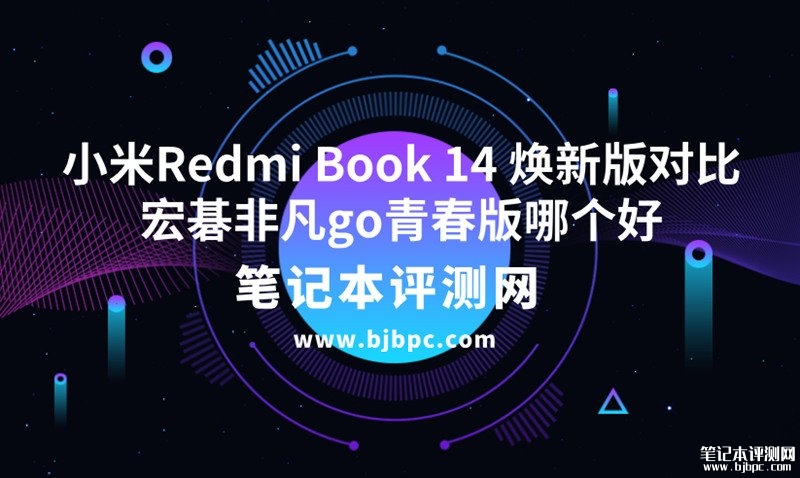 小米Redmi Book 14 焕新版对比
宏碁非凡go青春版哪个好

笔记本评测网

www.bjbpc.com

笔记本评测网
www.bjbpc.com